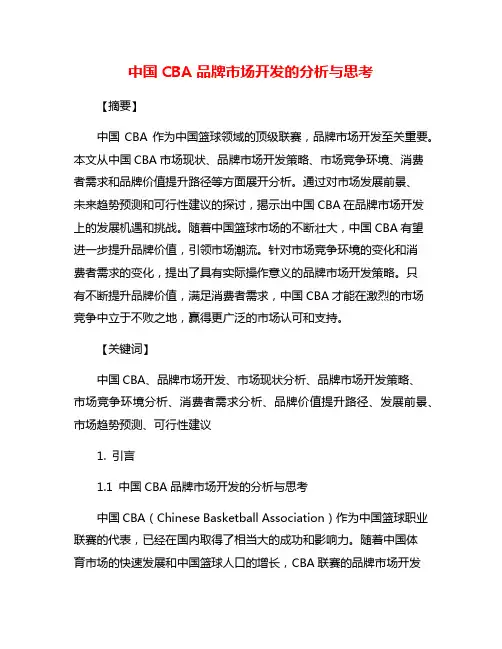 中国 CBA 品牌市场开发的分析与思考

【摘要】

中国 CBA 作为中国篮球领域的顶级联赛，品牌市场开发至关重要。本文从中国 CBA 市场现状、品牌市场开发策略、市场竞争环境、消费者需求和品牌价值提升路径等方面展开分析。通过对市场发展前景、未来趋势预测和可行性建议的探讨，揭示出中国 CBA 在品牌市场开发上的发展机遇和挑战。随着中国篮球市场的不断壮大，中国 CBA 有望进一步提升品牌价值，引领市场潮流。针对市场竞争环境的变化和消费者需求的变化，提出了具有实际操作意义的品牌市场开发策略。只有不断提升品牌价值，满足消费者需求，中国 CBA 才能在激烈的市场竞争中立于不败之地，赢得更广泛的市场认可和支持。

【关键词】

中国 CBA、品牌市场开发、市场现状分析、品牌市场开发策略、市场竞争环境分析、消费者需求分析、品牌价值提升路径、发展前景、市场趋势预测、可行性建议

1. 引言

1.1 中国 CBA 品牌市场开发的分析与思考

中国 CBA（Chinese Basketball Association）作为中国篮球职业联赛的代表，已经在国内取得了相当大的成功和影响力。随着中国体育市场的快速发展和中国篮球人口的增长，CBA 联赛的品牌市场开发